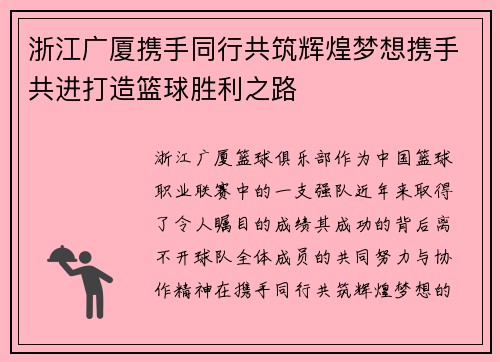 浙江广厦携手同行共筑辉煌梦想携手共进打造篮球胜利之路

浙江广厦篮球俱乐部作为中国篮球职业联赛中的一支强队近年来取得了令人瞩目的成绩其成功的背后离不开球队全体成员的共同努力与协作精神在携手同行共筑辉煌梦想的